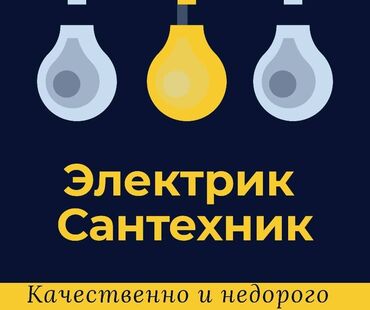 Электрик
Сантехник

Качественно и недорого